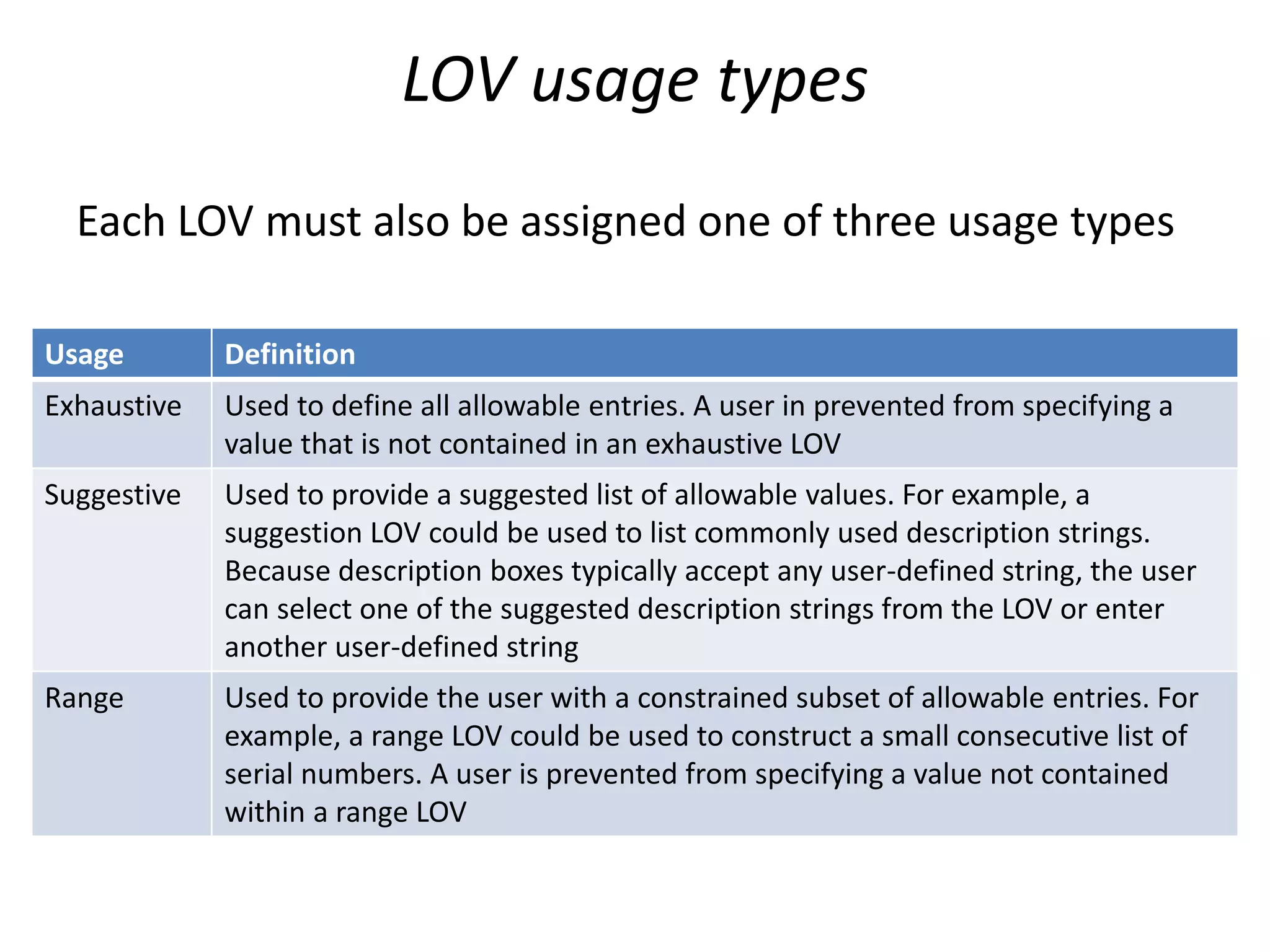 LOV usage types

Each LOV must also be assigned one of three usage types

| Usage | Definition |
|---|---|
| Exhaustive | Used to define all allowable entries. A user in prevented from specifying a value that is not contained in an exhaustive LOV |
| Suggestive | Used to provide a suggested list of allowable values. For example, a suggestion LOV could be used to list commonly used description strings. Because description boxes typically accept any user-defined string, the user can select one of the suggested description strings from the LOV or enter another user-defined string |
| Range | Used to provide the user with a constrained subset of allowable entries. For example, a range LOV could be used to construct a small consecutive list of serial numbers. A user is prevented from specifying a value not contained within a range LOV |